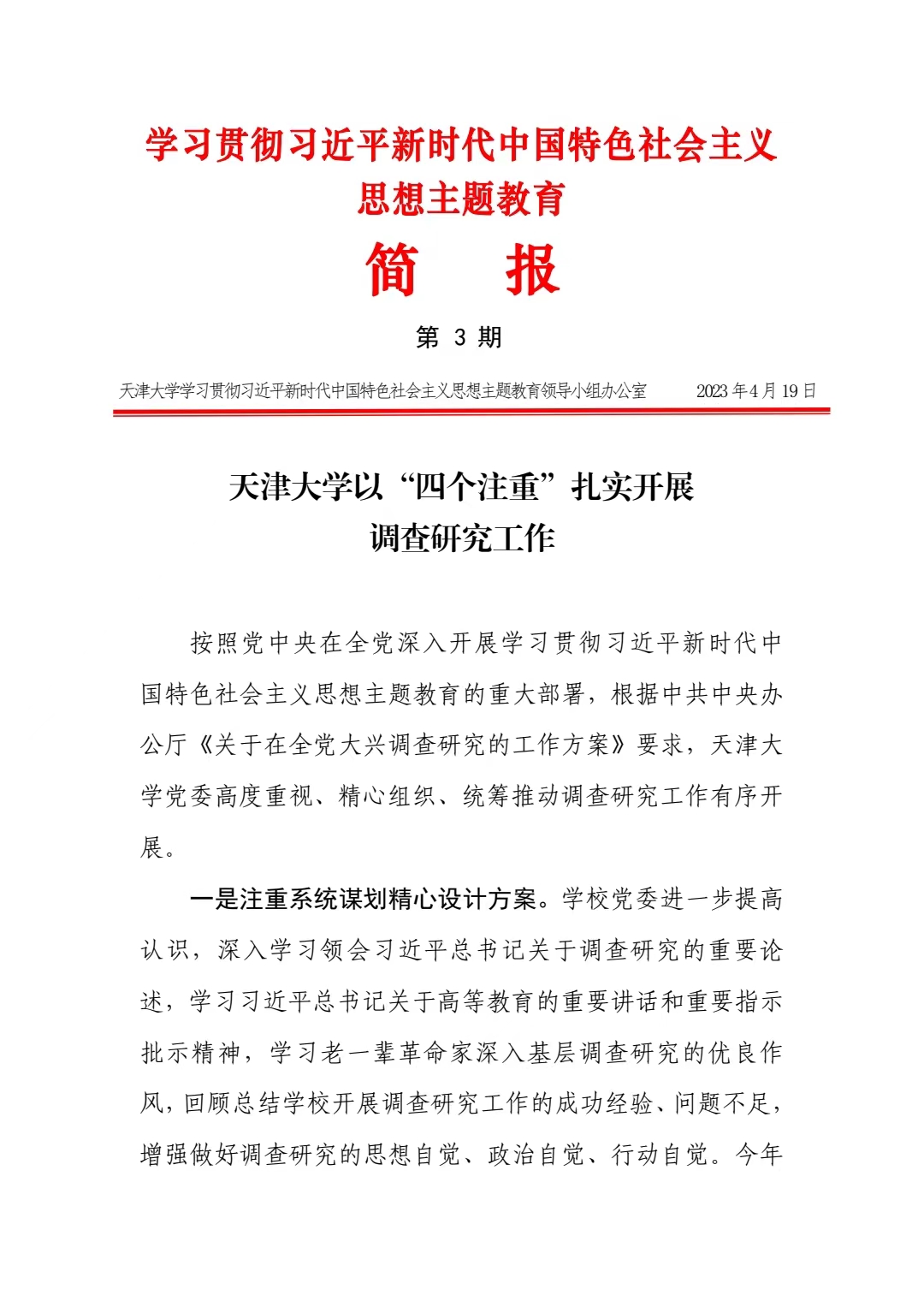 学习贯彻习近平新时代中国特色社会主义思想主题教育

简　报

第 3 期

天津大学学习贯彻习近平新时代中国特色社会主义思想主题教育领导小组办公室　　2023 年 4 月 19 日

天津大学以“四个注重”扎实开展调查研究工作

按照党中央在全党深入开展学习贯彻习近平新时代中国特色社会主义思想主题教育的重大部署，根据中共中央办公厅《关于在全党大兴调查研究的工作方案》要求，天津大学党委高度重视、精心组织、统筹推动调查研究工作有序开展。

一是注重系统谋划精心设计方案。学校党委进一步提高认识，深入学习领会习近平总书记关于调查研究的重要论述，学习习近平总书记关于高等教育的重要讲话和重要指示批示精神，学习老一辈革命家深入基层调查研究的优良作风，回顾总结学校开展调查研究工作的成功经验、问题不足，增强做好调查研究的思想自觉、政治自觉、行动自觉。今年